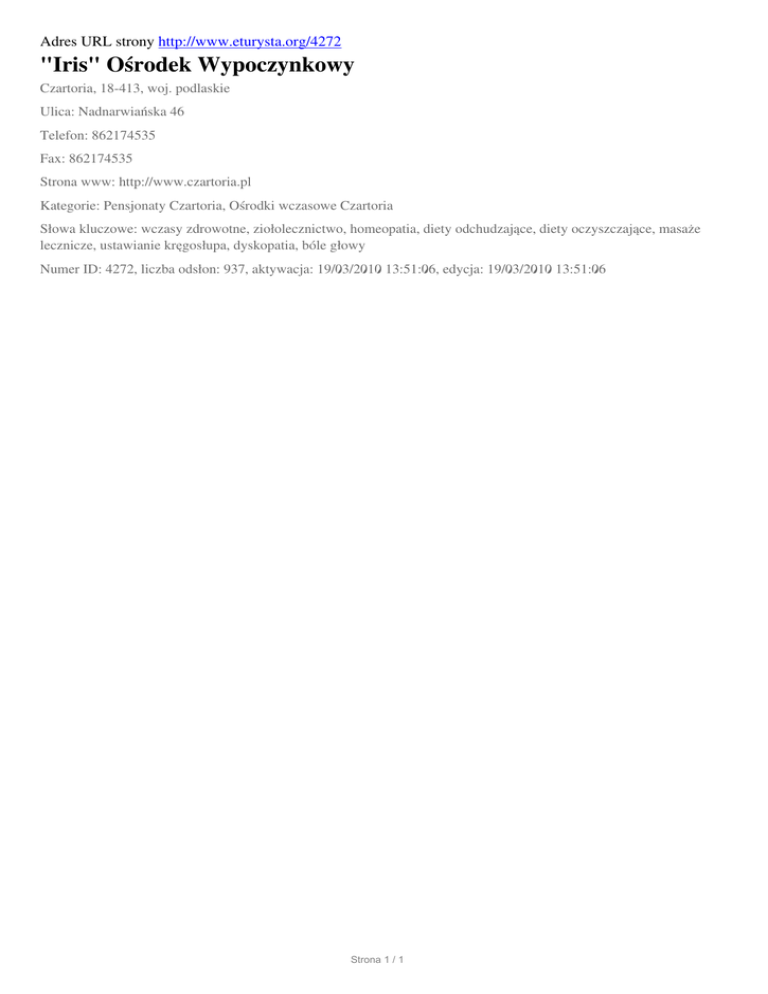 Adres URL strony http://www.eturysta.org/4272

"Iris" Ośrodek Wypoczynkowy

Czartoria, 18-413, woj. podlaskie

Ulica: Nadnarwiańska 46

Telefon: 862174535

Fax: 862174535

Strona www: http://www.czartoria.pl

Kategorie: Pensjonaty Czartoria, Ośrodki wczasowe Czartoria

Słowa kluczowe: wczasy zdrowotne, ziołolecznictwo, homeopatia, diety odchudzające, diety oczyszczające, masaże lecznicze, ustawianie kręgosłupa, dyskopatia, bóle głowy

Numer ID: 4272, liczba odsłon: 937, aktywacja: 19/03/2010 13:51:06, edycja: 19/03/2010 13:51:06

Strona 1 / 1